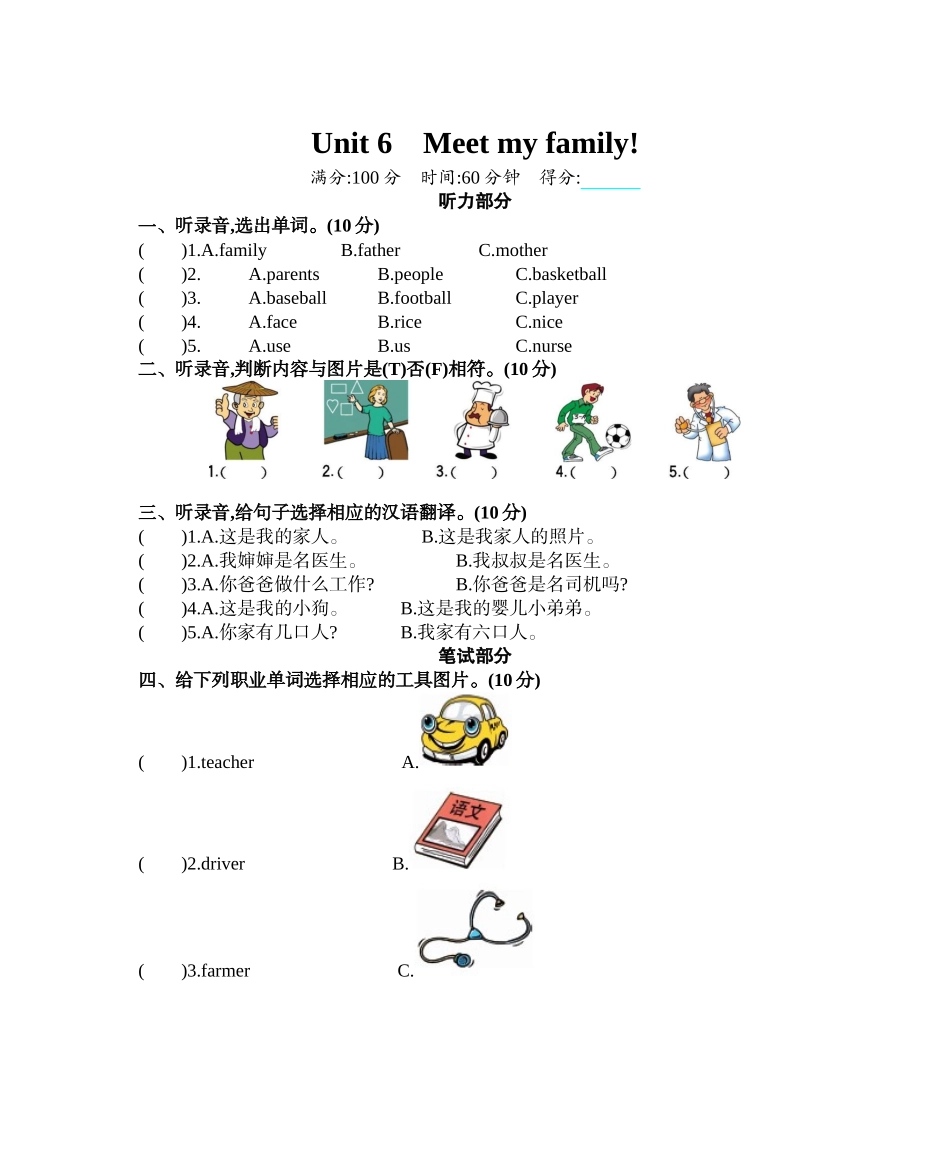 Unit 6　Meet my family!

满分:100 分　时间:60 分钟　得分:______

听力部分

一、听录音,选出单词。(10 分)

(　　)1.A.family　B.father　C.mother
(　　)2.　A.parents　B.people　C.basketball
(　　)3.　A.baseball　B.football　C.player
(　　)4.　A.face　B.rice　C.nice
(　　)5.　A.use　B.us　C.nurse

二、听录音,判断内容与图片是(T)否(F)相符。(10 分)

1.(　　)　2.(　　)　3.(　　)　4.(　　)　5.(　　)

三、听录音,给句子选择相应的汉语翻译。(10 分)

(　　)1.A.这是我的家人。　B.这是我家人的照片。
(　　)2.A.我婶婶是名医生。　B.我叔叔是名医生。
(　　)3.A.你爸爸做什么工作?　B.你爸爸是名司机吗?
(　　)4.A.这是我的小狗。　B.这是我的婴儿小弟弟。
(　　)5.A.你家有几口人?　B.我家有六口人。

笔试部分

四、给下列职业单词选择相应的工具图片。(10 分)

(　　)1.teacher　A.

语文

(　　)2.driver　B.

(　　)3.farmer　C.